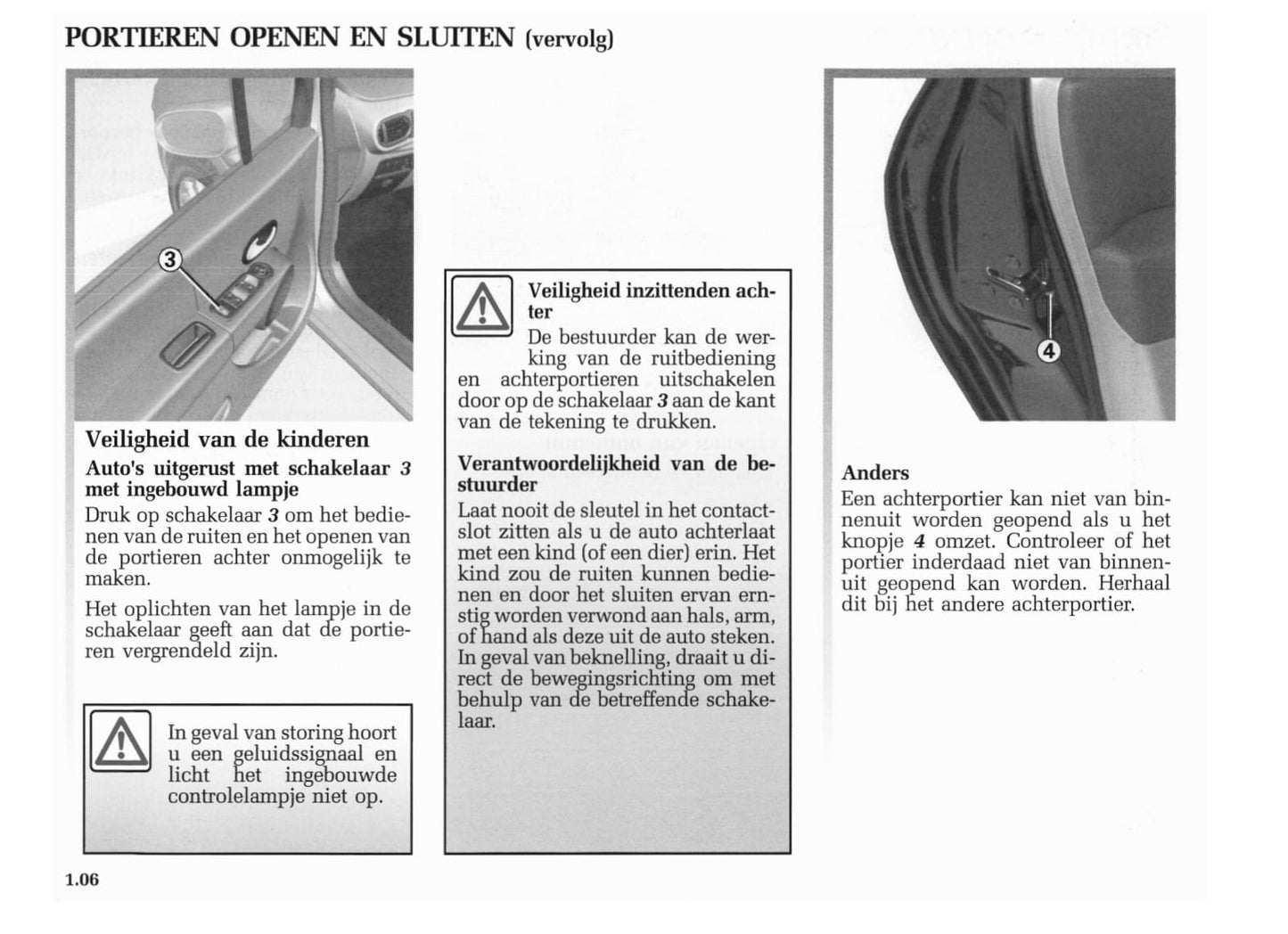 PORTIEREN OPENEN EN SLUITEN (vervolg)

3

Veiligheid van de kinderen

Auto's uitgerust met schakelaar 3 met ingebouwd lampje

Druk op schakelaar 3 om het bedienen van de ruiten en het openen van de portieren achter onmogelijk te maken.

Het oplichten van het lampje in de schakelaar geeft aan dat de portieren vergrendeld zijn.

In geval van storing hoort u een geluidssignaal en licht het ingebouwde controlelampje niet op.

Veiligheid inzittenden achter

De bestuurder kan de werking van de ruitbediening en achterportieren uitschakelen door op de schakelaar 3 aan de kant van de tekening te drukken.

Verantwoordelijkheid van de bestuurder

Laat nooit de sleutel in het contactslot zitten als u de auto achterlaat met een kind (of een dier) erin. Het kind zou de ruiten kunnen bedienen en door het sluiten ervan ernstig worden verwond aan hals, arm, of hand als deze uit de auto steken. In geval van beknelling, draait u direct de bewegingsrichting om met behulp van de betreffende schakelaar.

4

Anders

Een achterportier kan niet van binnenuit worden geopend als u het knopje 4 omzet. Controleer of het portier inderdaad niet van binnenuit geopend kan worden. Herhaal dit bij het andere achterportier.

1.06